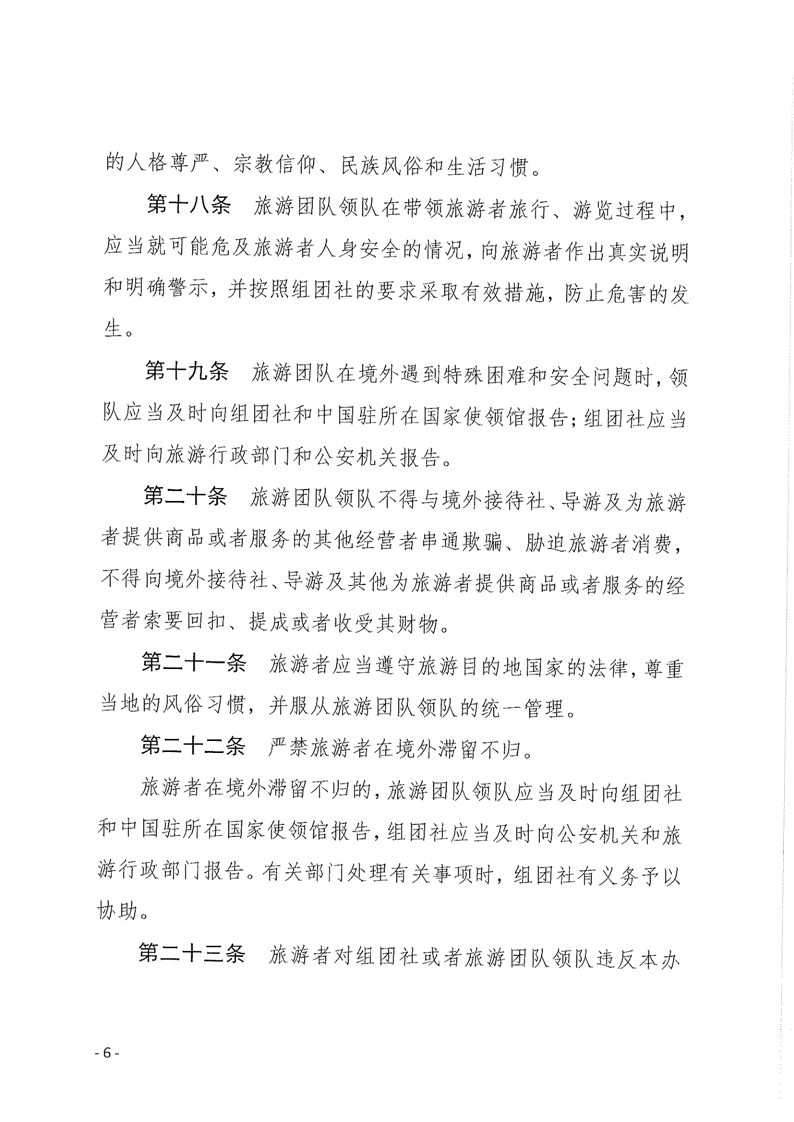 的人格尊严、宗教信仰、民族风俗和生活习惯。

第十八条　旅游团队领队在带领旅游者旅行、游览过程中，应当就可能危及旅游者人身安全的情况，向旅游者作出真实说明和明确警示，并按照组团社的要求采取有效措施，防止危害的发生。

第十九条　旅游团队在境外遇到特殊困难和安全问题时，领队应当及时向组团社和中国驻所在国家使领馆报告；组团社应当及时向旅游行政部门和公安机关报告。

第二十条　旅游团队领队不得与境外接待社、导游及为旅游者提供商品或者服务的其他经营者串通欺骗、胁迫旅游者消费，不得向境外接待社、导游及其他为旅游者提供商品或者服务的经营者索要回扣、提成或者收受其财物。

第二十一条　旅游者应当遵守旅游目的地国家的法律，尊重当地的风俗习惯，并服从旅游团队领队的统一管理。

第二十二条　严禁旅游者在境外滞留不归。

旅游者在境外滞留不归的，旅游团队领队应当及时向组团社和中国驻所在国家使领馆报告，组团社应当及时向公安机关和旅游行政部门报告。有关部门处理有关事项时，组团社有义务予以协助。

第二十三条　旅游者对组团社或者旅游团队领队违反本办

- 6 -